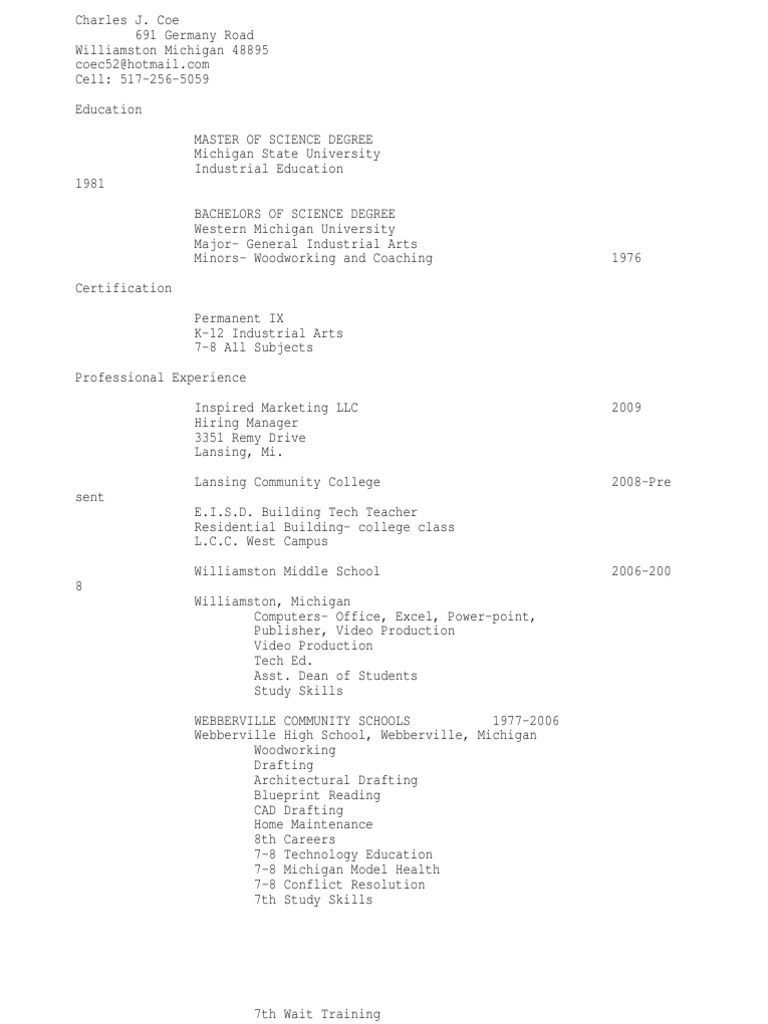 Charles J. Coe
691 Germany Road
Williamston Michigan 48895
coec52@hotmail.com
Cell: 517-256-5059

Education

MASTER OF SCIENCE DEGREE
Michigan State University
Industrial Education
1981

BACHELORS OF SCIENCE DEGREE
Western Michigan University
Major- General Industrial Arts
Minors- Woodworking and Coaching 1976

Certification

Permanent IX
K-12 Industrial Arts
7-8 All Subjects

Professional Experience

Inspired Marketing LLC 2009
Hiring Manager
3351 Remy Drive
Lansing, Mi.

Lansing Community College 2008-Present
E.I.S.D. Building Tech Teacher
Residential Building- college class
L.C.C. West Campus

Williamston Middle School 2006-2008
Williamston, Michigan
Computers- Office, Excel, Power-point, Publisher, Video Production
Video Production
Tech Ed.
Asst. Dean of Students
Study Skills

WEBBERVILLE COMMUNITY SCHOOLS 1977-2006
Webberville High School, Webberville, Michigan
Woodworking
Drafting
Architectural Drafting
Blueprint Reading
CAD Drafting
Home Maintenance
8th Careers
7-8 Technology Education
7-8 Michigan Model Health
7-8 Conflict Resolution
7th Study Skills

7th Wait Training